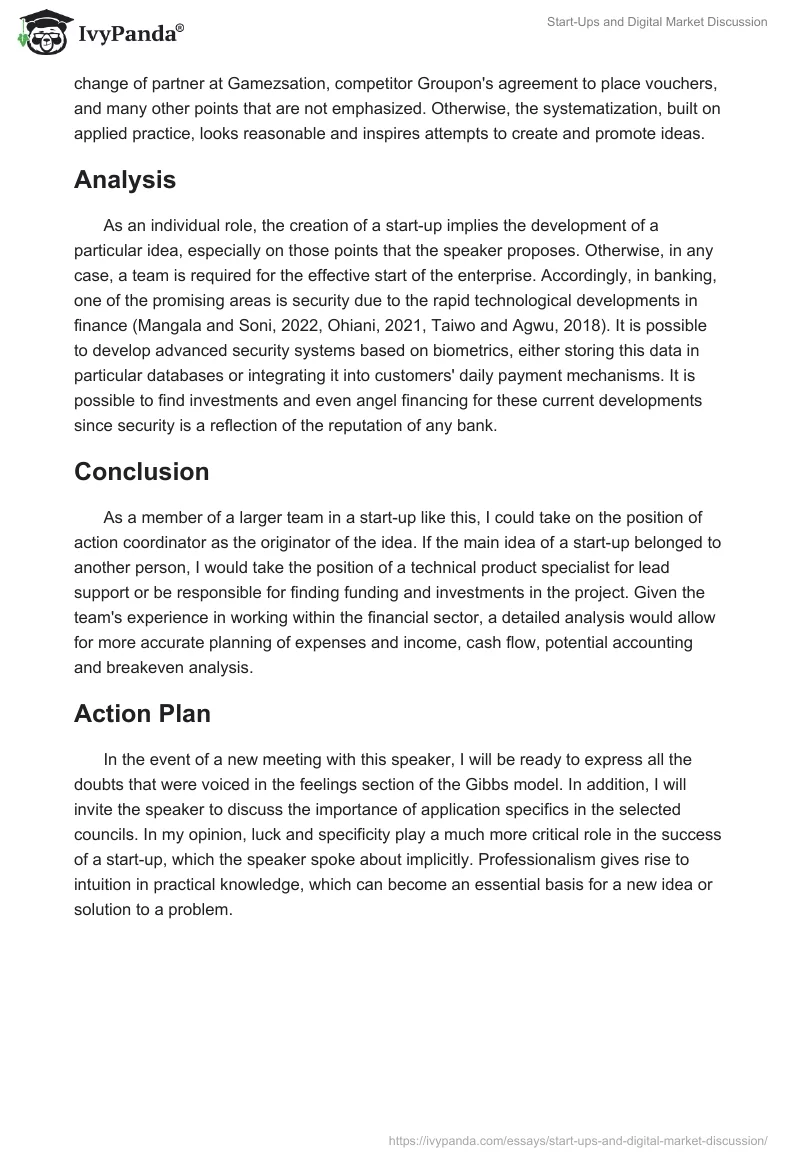 IvyPanda®

Start-Ups and Digital Market Discussion

change of partner at Gamezsation, competitor Groupon's agreement to place vouchers, and many other points that are not emphasized. Otherwise, the systematization, built on applied practice, looks reasonable and inspires attempts to create and promote ideas.

Analysis

As an individual role, the creation of a start-up implies the development of a particular idea, especially on those points that the speaker proposes. Otherwise, in any case, a team is required for the effective start of the enterprise. Accordingly, in banking, one of the promising areas is security due to the rapid technological developments in finance (Mangala and Soni, 2022, Ohiani, 2021, Taiwo and Agwu, 2018). It is possible to develop advanced security systems based on biometrics, either storing this data in particular databases or integrating it into customers' daily payment mechanisms. It is possible to find investments and even angel financing for these current developments since security is a reflection of the reputation of any bank.

Conclusion

As a member of a larger team in a start-up like this, I could take on the position of action coordinator as the originator of the idea. If the main idea of a start-up belonged to another person, I would take the position of a technical product specialist for lead support or be responsible for finding funding and investments in the project. Given the team's experience in working within the financial sector, a detailed analysis would allow for more accurate planning of expenses and income, cash flow, potential accounting and breakeven analysis.

Action Plan

In the event of a new meeting with this speaker, I will be ready to express all the doubts that were voiced in the feelings section of the Gibbs model. In addition, I will invite the speaker to discuss the importance of application specifics in the selected councils. In my opinion, luck and specificity play a much more critical role in the success of a start-up, which the speaker spoke about implicitly. Professionalism gives rise to intuition in practical knowledge, which can become an essential basis for a new idea or solution to a problem.

https://ivypanda.com/essays/start-ups-and-digital-market-discussion/